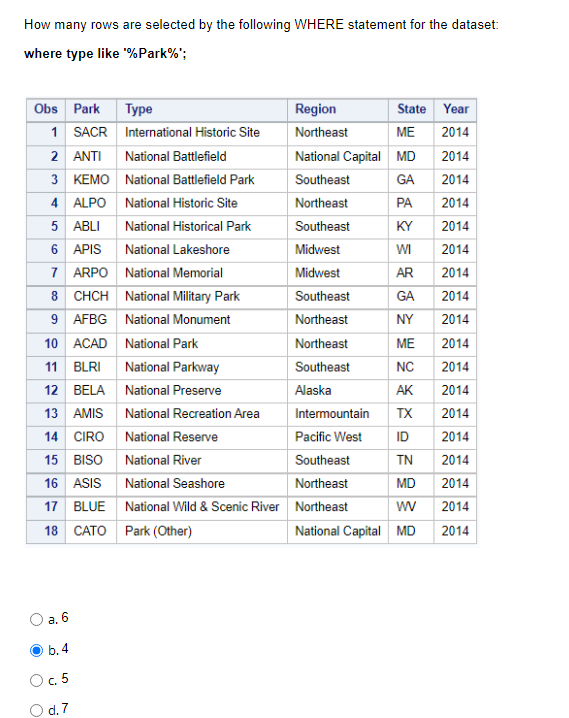 How many rows are selected by the following WHERE statement for the dataset:

where type like '%Park%';

| Obs | Park | Type | Region | State | Year |
|---|---|---|---|---|---|
| 1 | SACR | International Historic Site | Northeast | ME | 2014 |
| 2 | ANTI | National Battlefield | National Capital | MD | 2014 |
| 3 | KEMO | National Battlefield Park | Southeast | GA | 2014 |
| 4 | ALPO | National Historic Site | Northeast | PA | 2014 |
| 5 | ABLI | National Historical Park | Southeast | KY | 2014 |
| 6 | APIS | National Lakeshore | Midwest | WI | 2014 |
| 7 | ARPO | National Memorial | Midwest | AR | 2014 |
| 8 | CHCH | National Military Park | Southeast | GA | 2014 |
| 9 | AFBG | National Monument | Northeast | NY | 2014 |
| 10 | ACAD | National Park | Northeast | ME | 2014 |
| 11 | BLRI | National Parkway | Southeast | NC | 2014 |
| 12 | BELA | National Preserve | Alaska | AK | 2014 |
| 13 | AMIS | National Recreation Area | Intermountain | TX | 2014 |
| 14 | CIRO | National Reserve | Pacific West | ID | 2014 |
| 15 | BISO | National River | Southeast | TN | 2014 |
| 16 | ASIS | National Seashore | Northeast | MD | 2014 |
| 17 | BLUE | National Wild & Scenic River | Northeast | WV | 2014 |
| 18 | CATO | Park (Other) | National Capital | MD | 2014 |

a. 6

b. 4

c. 5

d. 7